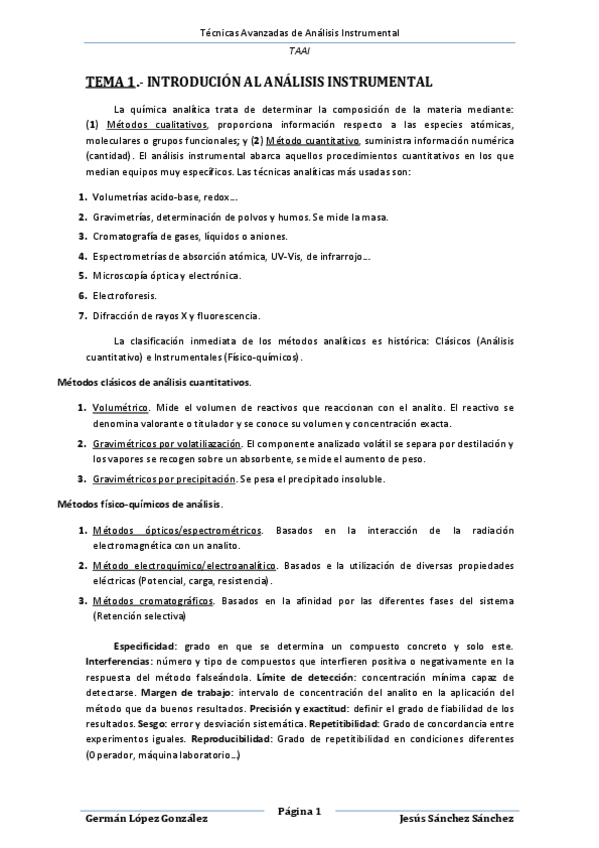 Técnicas Avanzadas de Análisis Instrumental

TAAI

TEMA 1.- INTRODUCIÓN AL ANÁLISIS INSTRUMENTAL

La química analítica trata de determinar la composición de la materia mediante: (1) Métodos cualitativos, proporciona información respecto a las especies atómicas, moleculares o grupos funcionales; y (2) Método cuantitativo, suministra información numérica (cantidad). El análisis instrumental abarca aquellos procedimientos cuantitativos en los que median equipos muy específicos. Las técnicas analíticas más usadas son:

1. Volumetrías acido-base, redox…
2. Gravimetrías, determinación de polvos y humos. Se mide la masa.
3. Cromatografía de gases, líquidos o aniones.
4. Espectrometrías de absorción atómica, UV-Vis, de infrarrojo…
5. Microscopía óptica y electrónica.
6. Electroforesis.
7. Difracción de rayos X y fluorescencia.

La clasificación inmediata de los métodos analíticos es histórica: Clásicos (Análisis cuantitativo) e Instrumentales (Físico-químicos).

Métodos clásicos de análisis cuantitativos.

1. Volumétrico. Mide el volumen de reactivos que reaccionan con el analito. El reactivo se denomina valorante o titulador y se conoce su volumen y concentración exacta.
2. Gravimétricos por volatiliazación. El componente analizado volátil se separa por destilación y los vapores se recogen sobre un absorbente, se mide el aumento de peso.
3. Gravimétricos por precipitación. Se pesa el precipitado insoluble.

Métodos físico-químicos de análisis.

1. Métodos ópticos/espectrométricos. Basados en la interacción de la radiación electromagnética con un analito.
2. Método electroquímico/electroanalítico. Basados e la utilización de diversas propiedades eléctricas (Potencial, carga, resistencia).
3. Métodos cromatográficos. Basados en la afinidad por las diferentes fases del sistema (Retención selectiva)

Especificidad: grado en que se determina un compuesto concreto y solo este. Interferencias: número y tipo de compuestos que interfieren positiva o negativamente en la respuesta del método falseándola. Límite de detección: concentración mínima capaz de detectarse. Margen de trabajo: intervalo de concentración del analito en la aplicación del método que da buenos resultados. Precisión y exactitud: definir el grado de fiabilidad de los resultados. Sesgo: error y desviación sistemática. Repetitibilidad: Grado de concordancia entre experimentos iguales. Reproducibilidad: Grado de repetitibilidad en condiciones diferentes (Operador, máquina laboratorio…)

Germán López González     Página 1     Jesús Sánchez Sánchez